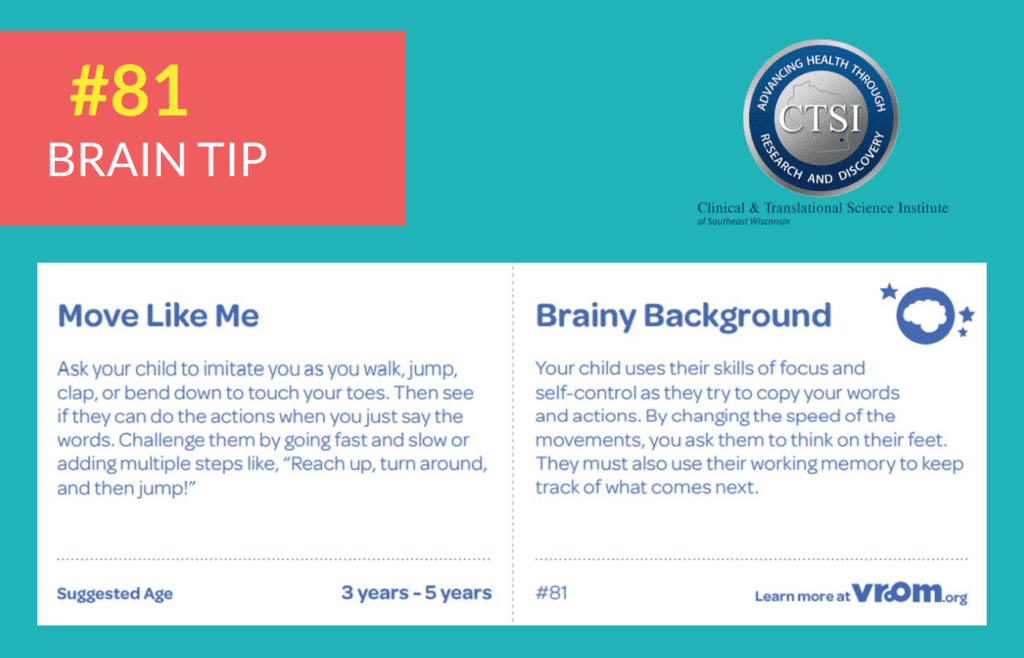 #81
BRAIN TIP

ADVANCING HEALTH THROUGH RESEARCH AND DISCOVERY
CTSI
Clinical & Translational Science Institute
of Southeast Wisconsin

Move Like Me

Ask your child to imitate you as you walk, jump, clap, or bend down to touch your toes. Then see if they can do the actions when you just say the words. Challenge them by going fast and slow or adding multiple steps like, "Reach up, turn around, and then jump!"

Suggested Age 3 years - 5 years

Brainy Background

Your child uses their skills of focus and self-control as they try to copy your words and actions. By changing the speed of the movements, you ask them to think on their feet. They must also use their working memory to keep track of what comes next.

#81

Learn more at vroom.org